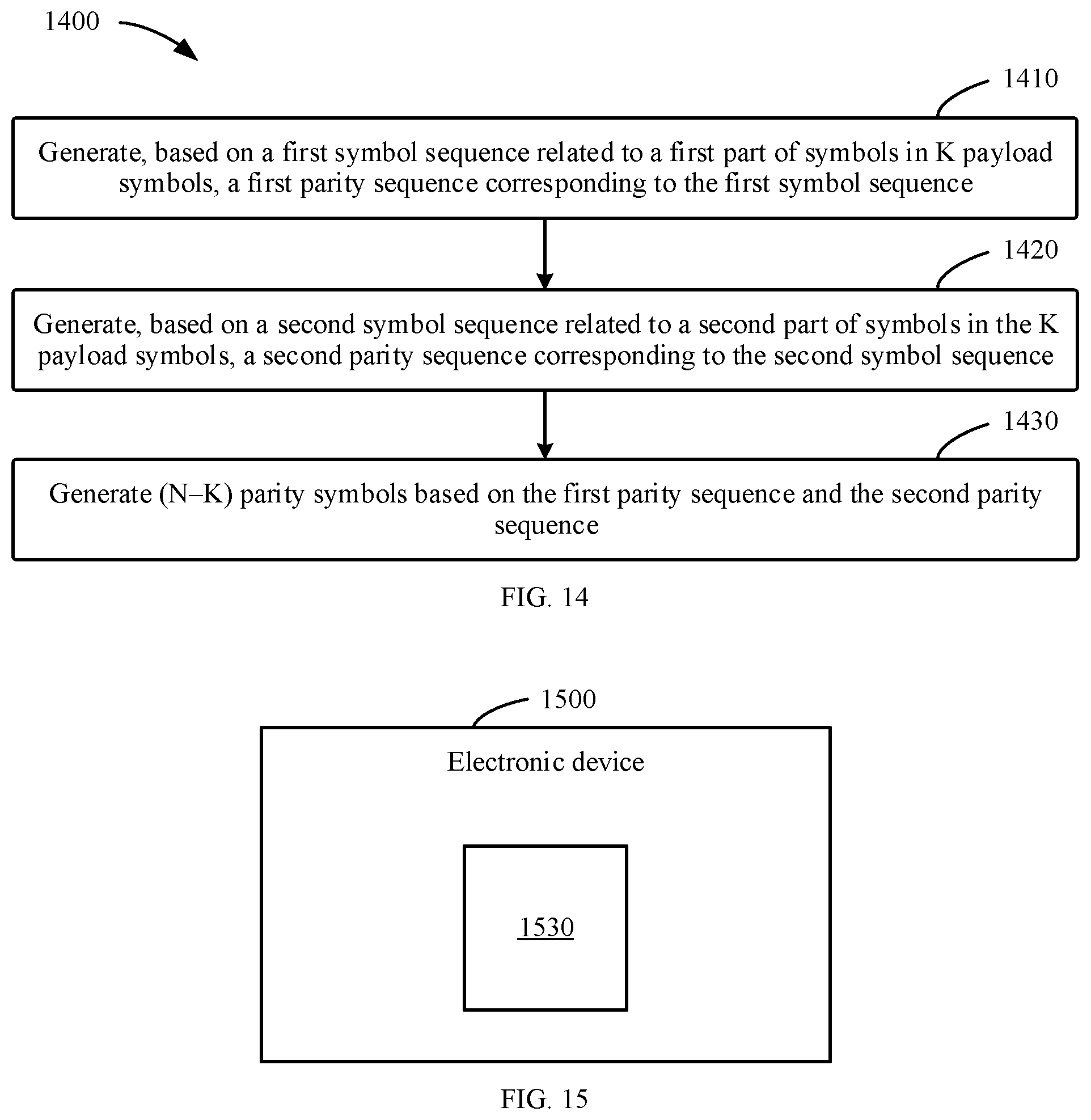 1400

1410

Generate, based on a first symbol sequence related to a first part of symbols in K payload symbols, a first parity sequence corresponding to the first symbol sequence

1420

Generate, based on a second symbol sequence related to a second part of symbols in the K payload symbols, a second parity sequence corresponding to the second symbol sequence

1430

Generate (N–K) parity symbols based on the first parity sequence and the second parity sequence

FIG. 14

1500

Electronic device

1530

FIG. 15